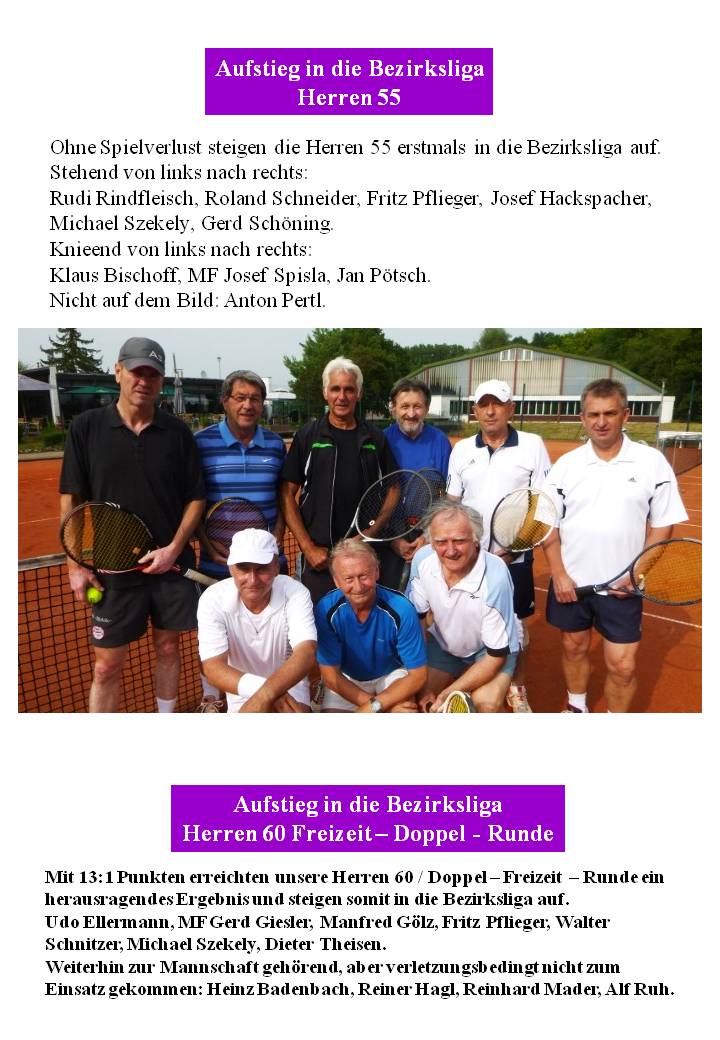 Aufstieg in die Bezirksliga
Herren 55

Ohne Spielverlust steigen die Herren 55 erstmals in die Bezirksliga auf.
Stehend von links nach rechts:
Rudi Rindfleisch, Roland Schneider, Fritz Pflieger, Josef Hackspacher, Michael Szekely, Gerd Schöning.
Knieend von links nach rechts:
Klaus Bischoff, MF Josef Spisla, Jan Pötsch.
Nicht auf dem Bild: Anton Pertl.

Aufstieg in die Bezirksliga
Herren 60 Freizeit – Doppel - Runde

Mit 13:1 Punkten erreichten unsere Herren 60 / Doppel – Freizeit – Runde ein herausragendes Ergebnis und steigen somit in die Bezirksliga auf.
Udo Ellermann, MF Gerd Giesler, Manfred Gölz, Fritz Pflieger, Walter Schnitzer, Michael Szekely, Dieter Theisen.
Weiterhin zur Mannschaft gehörend, aber verletzungsbedingt nicht zum Einsatz gekommen: Heinz Badenbach, Reiner Hagl, Reinhard Mader, Alf Ruh.